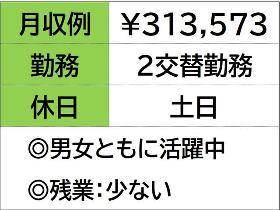 | 月収例 | ¥313,573 |
|---|---|
| 勤務 | 2交替勤務 |
| 休日 | 土日 |

◎男女ともに活躍中

◎残業:少ない